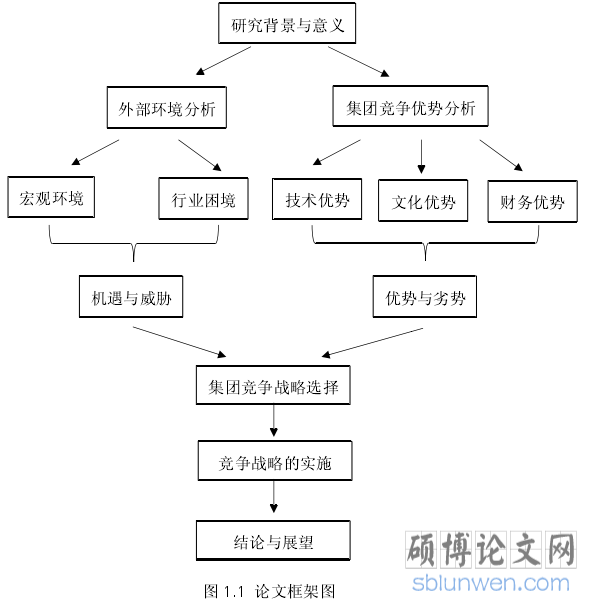 研究背景与意义

外部环境分析

集团竞争优势分析

宏观环境

行业困境

技术优势

文化优势

财务优势

机遇与威胁

优势与劣势

集团竞争战略选择

竞争战略的实施

结论与展望

硕博论文网
sblunwen.com

图 1.1 论文框架图